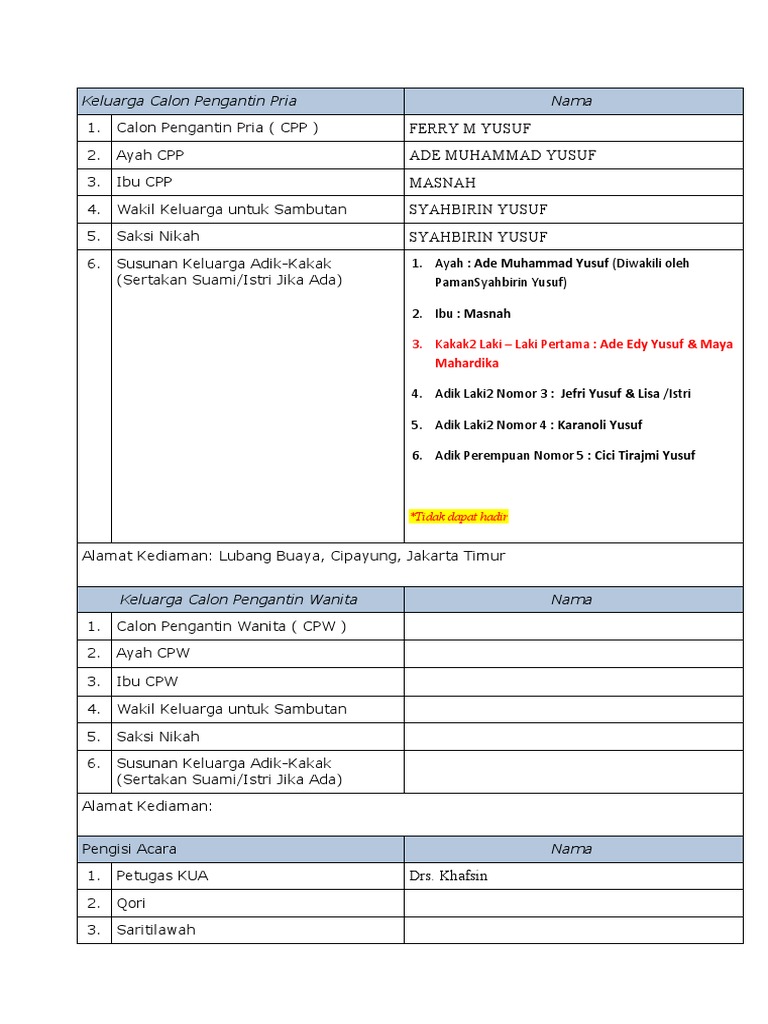 | Keluarga Calon Pengantin Pria | | Nama |
|---|---|---|
| 1. | Calon Pengantin Pria ( CPP ) | FERRY M YUSUF |
| 2. | Ayah CPP | ADE MUHAMMAD YUSUF |
| 3. | Ibu CPP | MASNAH |
| 4. | Wakil Keluarga untuk Sambutan | SYAHBIRIN YUSUF |
| 5. | Saksi Nikah | SYAHBIRIN YUSUF |
| 6. | Susunan Keluarga Adik-Kakak (Sertakan Suami/Istri Jika Ada) | 1. Ayah : Ade Muhammad Yusuf (Diwakili oleh PamanSyahbirin Yusuf) 2. Ibu : Masnah 3. Kakak2 Laki – Laki Pertama : Ade Edy Yusuf & Maya Mahardika 4. Adik Laki2 Nomor 3 : Jefri Yusuf & Lisa /Istri 5. Adik Laki2 Nomor 4 : Karanoli Yusuf 6. Adik Perempuan Nomor 5 : Cici Tirajmi Yusuf *Tidak dapat hadir |
| Alamat Kediaman: Lubang Buaya, Cipayung, Jakarta Timur | | |

| Keluarga Calon Pengantin Wanita | | Nama |
|---|---|---|
| 1. | Calon Pengantin Wanita ( CPW ) | |
| 2. | Ayah CPW | |
| 3. | Ibu CPW | |
| 4. | Wakil Keluarga untuk Sambutan | |
| 5. | Saksi Nikah | |
| 6. | Susunan Keluarga Adik-Kakak (Sertakan Suami/Istri Jika Ada) | |
| Alamat Kediaman: | | |

| Pengisi Acara | | Nama |
|---|---|---|
| 1. | Petugas KUA | Drs. Khafsin |
| 2. | Qori | |
| 3. | Saritilawah | |